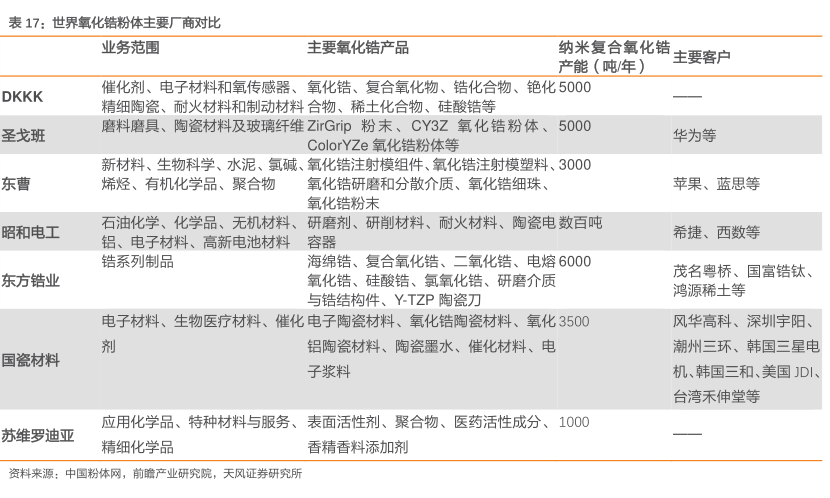 表 17：世界氧化锆粉体主要厂商对比

| | 业务范围 | 主要氧化锆产品 | 纳米复合氧化锆产能（吨/年） | 主要客户 |
|---|---|---|---|---|
| DKKK | 催化剂、电子材料和氧传感器、精细陶瓷、耐火材料和制动材料 | 氧化锆、复合氧化物、锆化合物、铯化合物、稀土化合物、硅酸锆等 | 5000 | —— |
| 圣戈班 | 磨料磨具、陶瓷材料及玻璃纤维 | ZirGrip 粉末、CY3Z 氧化锆粉体、ColorYZe 氧化锆粉体等 | 5000 | 华为等 |
| 东曹 | 新材料、生物科学、水泥、氯碱、烯烃、有机化学品、聚合物 | 氧化锆注射模组件、氧化锆注射模塑料、氧化锆研磨和分散介质、氧化锆细珠、氧化锆粉末 | 3000 | 苹果、蓝思等 |
| 昭和电工 | 石油化学、化学品、无机材料、铝、电子材料、高新电池材料 | 研磨剂、研削材料、耐火材料、陶瓷电容器 | 数百吨 | 希捷、西数等 |
| 东方锆业 | 锆系列制品 | 海绵锆、复合氧化锆、二氧化锆、电熔氧化锆、硅酸锆、氯氧化锆、研磨介质与锆结构件、Y-TZP 陶瓷刀 | 6000 | 茂名粤桥、国富锆钛、鸿源稀土等 |
| 国瓷材料 | 电子材料、生物医疗材料、催化剂 | 电子陶瓷材料、氧化锆陶瓷材料、氧化铝陶瓷材料、陶瓷墨水、催化材料、电子浆料 | 3500 | 风华高科、深圳宇阳、潮州三环、韩国三星电机、韩国三和、美国 JDI、台湾禾伸堂等 |
| 苏维罗迪亚 | 应用化学品、特种材料与服务、精细化学品 | 表面活性剂、聚合物、医药活性成分、香精香料添加剂 | 1000 | —— |

资料来源：中国粉体网，前瞻产业研究院，天风证券研究所